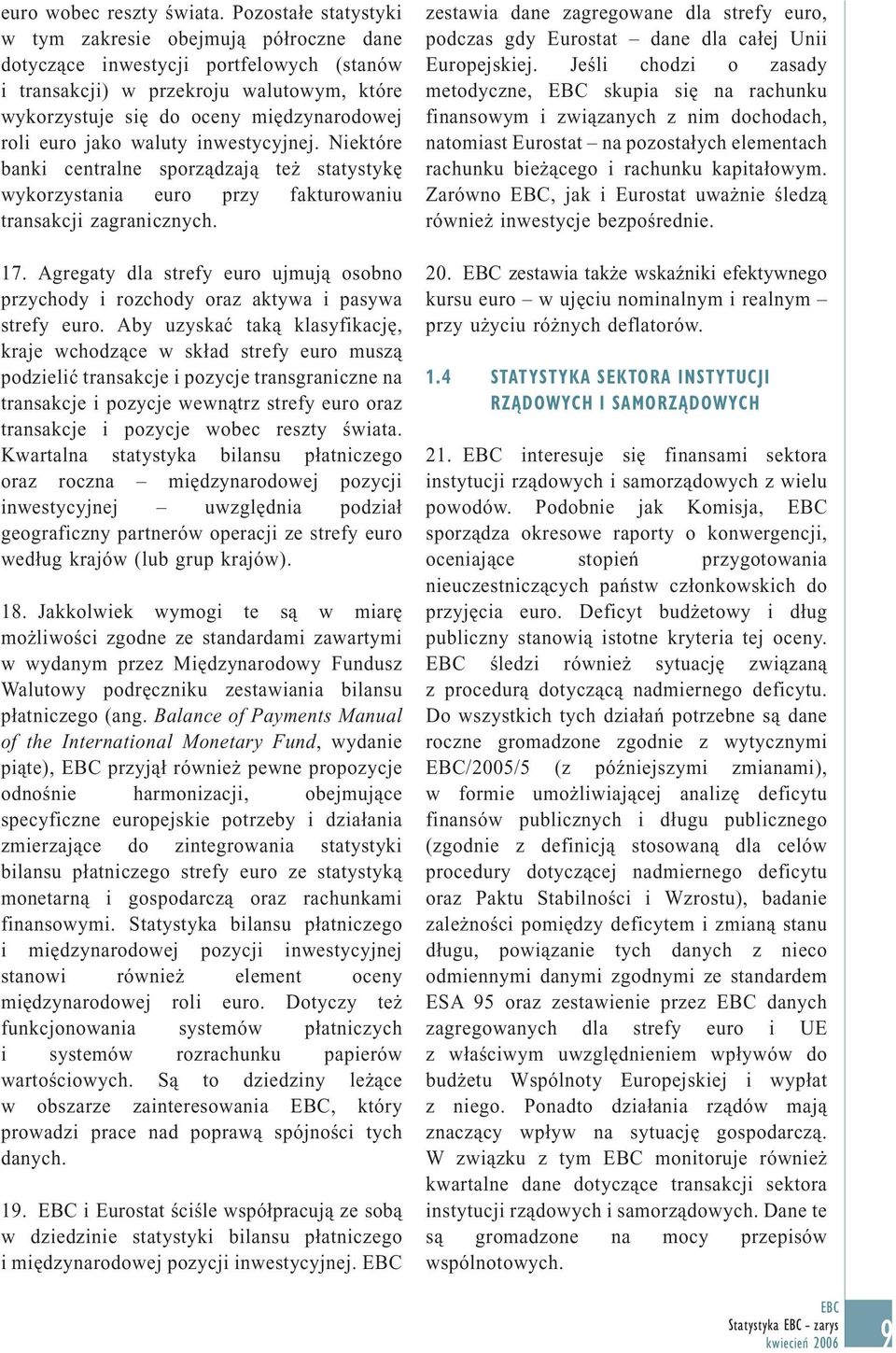 euro wobec reszty świata. Pozostałe statystyki w tym zakresie obejmują półroczne dane dotyczące inwestycji portfelowych (stanów i transakcji) w przekroju walutowym, które wykorzystuje się do oceny międzynarodowej roli euro jako waluty inwestycyjnej. Niektóre banki centralne sporządzają też statystykę wykorzystania euro przy fakturowaniu transakcji zagranicznych.

17. Agregaty dla strefy euro ujmują osobno przychody i rozchody oraz aktywa i pasywa strefy euro. Aby uzyskać taką klasyfikację, kraje wchodzące w skład strefy euro muszą podzielić transakcje i pozycje transgraniczne na transakcje i pozycje wewnątrz strefy euro oraz transakcje i pozycje wobec reszty świata. Kwartalna statystyka bilansu płatniczego oraz roczna – międzynarodowej pozycji inwestycyjnej – uwzględnia podział geograficzny partnerów operacji ze strefy euro według krajów (lub grup krajów).

18. Jakkolwiek wymogi te są w miarę możliwości zgodne ze standardami zawartymi w wydanym przez Międzynarodowy Fundusz Walutowy podręczniku zestawiania bilansu płatniczego (ang. Balance of Payments Manual of the International Monetary Fund, wydanie piąte), EBC przyjął również pewne propozycje odnośnie harmonizacji, obejmujące specyficzne europejskie potrzeby i działania zmierzające do zintegrowania statystyki bilansu płatniczego strefy euro ze statystyką monetarną i gospodarczą oraz rachunkami finansowymi. Statystyka bilansu płatniczego i międzynarodowej pozycji inwestycyjnej stanowi również element oceny międzynarodowej roli euro. Dotyczy też funkcjonowania systemów płatniczych i systemów rozrachunku papierów wartościowych. Są to dziedziny leżące w obszarze zainteresowania EBC, który prowadzi prace nad poprawą spójności tych danych.

19. EBC i Eurostat ściśle współpracują ze sobą w dziedzinie statystyki bilansu płatniczego i międzynarodowej pozycji inwestycyjnej. EBC zestawia dane zagregowane dla strefy euro, podczas gdy Eurostat – dane dla całej Unii Europejskiej. Jeśli chodzi o zasady metodyczne, EBC skupia się na rachunku finansowym i związanych z nim dochodach, natomiast Eurostat – na pozostałych elementach rachunku bieżącego i rachunku kapitałowym. Zarówno EBC, jak i Eurostat uważnie śledzą również inwestycje bezpośrednie.

20. EBC zestawia także wskaźniki efektywnego kursu euro – w ujęciu nominalnym i realnym – przy użyciu różnych deflatorów.

1.4 STATYSTYKA SEKTORA INSTYTUCJI RZĄDOWYCH I SAMORZĄDOWYCH

21. EBC interesuje się finansami sektora instytucji rządowych i samorządowych z wielu powodów. Podobnie jak Komisja, EBC sporządza okresowe raporty o konwergencji, oceniające stopień przygotowania nieuczestniczących państw członkowskich do przyjęcia euro. Deficyt budżetowy i dług publiczny stanowią istotne kryteria tej oceny. EBC śledzi również sytuację związaną z procedurą dotyczącą nadmiernego deficytu. Do wszystkich tych działań potrzebne są dane roczne gromadzone zgodnie z wytycznymi EBC/2005/5 (z późniejszymi zmianami), w formie umożliwiającej analizę deficytu finansów publicznych i długu publicznego (zgodnie z definicją stosowaną dla celów procedury dotyczącej nadmiernego deficytu oraz Paktu Stabilności i Wzrostu), badanie zależności pomiędzy deficytem i zmianą stanu długu, powiązanie tych danych z nieco odmiennymi danymi zgodnymi ze standardem ESA 95 oraz zestawienie przez EBC danych zagregowanych dla strefy euro i UE z właściwym uwzględnieniem wpływów do budżetu Wspólnoty Europejskiej i wypłat z niego. Ponadto działania rządów mają znaczący wpływ na sytuację gospodarczą. W związku z tym EBC monitoruje również kwartalne dane dotyczące transakcji sektora instytucji rządowych i samorządowych. Dane te są gromadzone na mocy przepisów wspólnotowych.

EBC
Statystyka EBC – zarys
kwiecień 2006
9